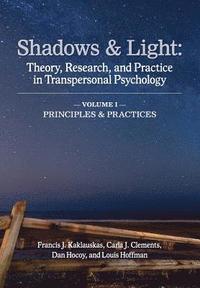 Shadows & Light:
Theory, Research, and Practice in Transpersonal Psychology

— VOLUME 1 —
PRINCIPLES & PRACTICES

Francis J. Kaklauskas, Carla J. Clements, Dan Hocoy, and Louis Hoffman